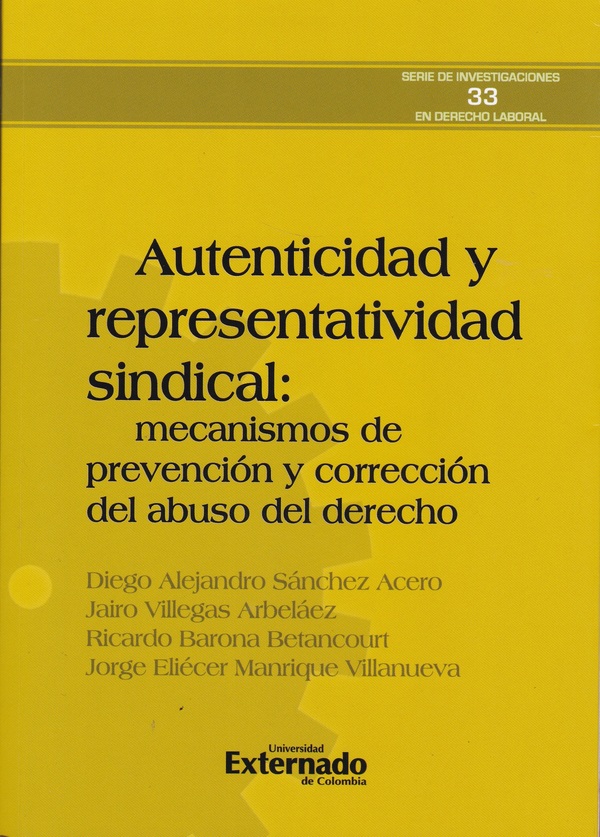 SERIE DE INVESTIGACIONES
33
EN DERECHO LABORAL

Autenticidad y representatividad sindical:
mecanismos de prevención y corrección del abuso del derecho

Diego Alejandro Sánchez Acero
Jairo Villegas Arbeláez
Ricardo Barona Betancourt
Jorge Eliécer Manrique Villanueva

Universidad
Externado
de Colombia